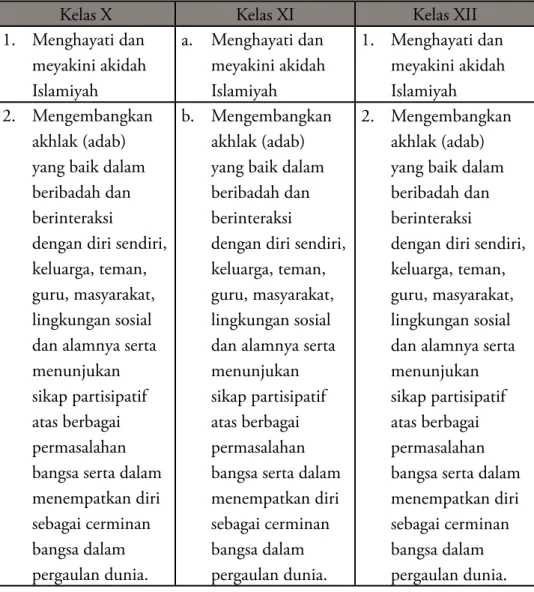 | Kelas X | Kelas XI | Kelas XII |
|---|---|---|
| 1. Menghayati dan meyakini akidah Islamiyah | a. Menghayati dan meyakini akidah Islamiyah | 1. Menghayati dan meyakini akidah Islamiyah |
| 2. Mengembangkan akhlak (adab) yang baik dalam beribadah dan berinteraksi dengan diri sendiri, keluarga, teman, guru, masyarakat, lingkungan sosial dan alamnya serta menunjukan sikap partisipatif atas berbagai permasalahan bangsa serta dalam menempatkan diri sebagai cerminan bangsa dalam pergaulan dunia. | b. Mengembangkan akhlak (adab) yang baik dalam beribadah dan berinteraksi dengan diri sendiri, keluarga, teman, guru, masyarakat, lingkungan sosial dan alamnya serta menunjukan sikap partisipatif atas berbagai permasalahan bangsa serta dalam menempatkan diri sebagai cerminan bangsa dalam pergaulan dunia. | 2. Mengembangkan akhlak (adab) yang baik dalam beribadah dan berinteraksi dengan diri sendiri, keluarga, teman, guru, masyarakat, lingkungan sosial dan alamnya serta menunjukan sikap partisipatif atas berbagai permasalahan bangsa serta dalam menempatkan diri sebagai cerminan bangsa dalam pergaulan dunia. |